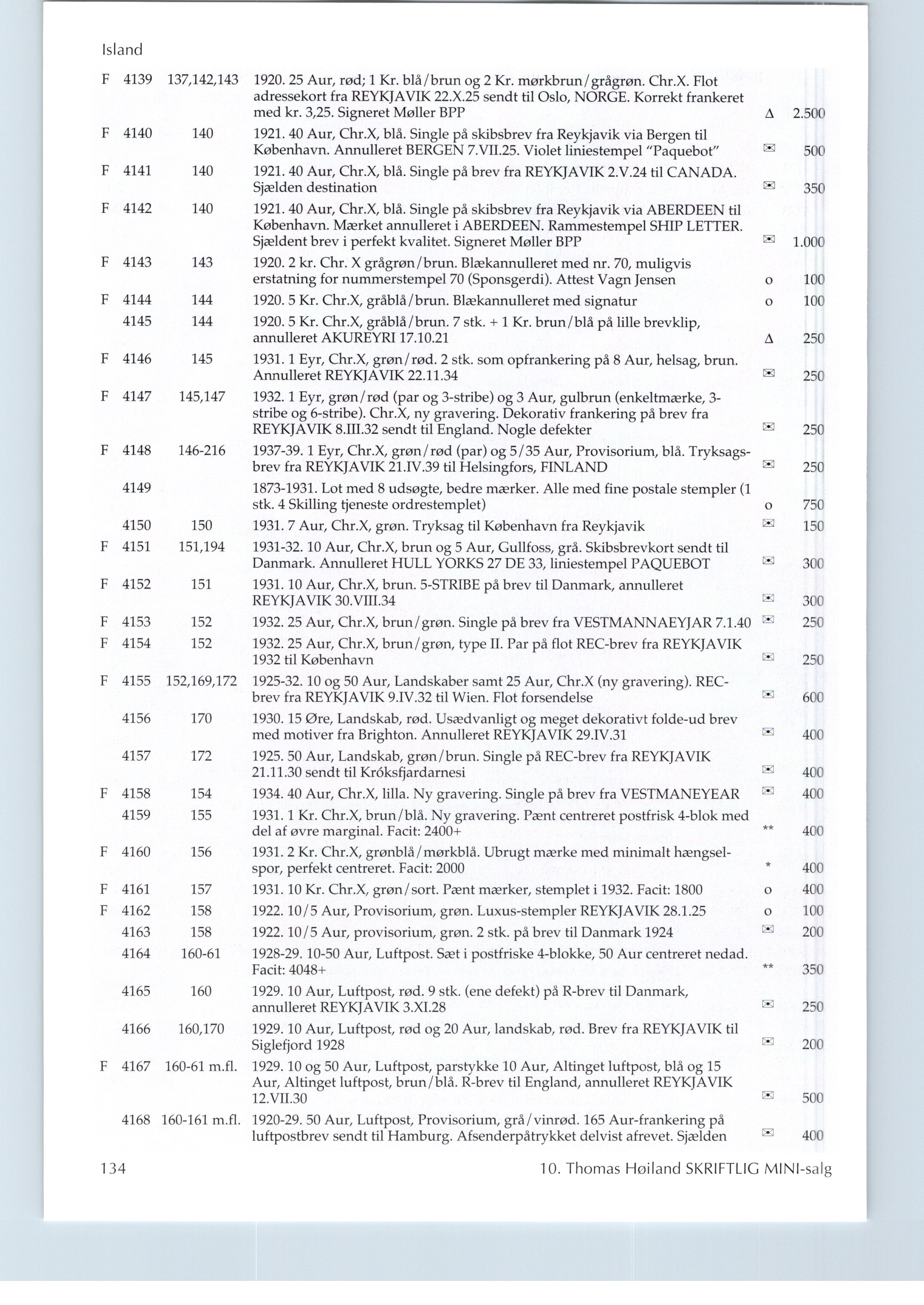 Island

| | | | | | |
|---|---|---|---|---|---|
| F | 4139 | 137,142,143 | 1920. 25 Aur, rød; 1 Kr. blå/brun og 2 Kr. mørkbrun/grågrøn. Chr.X. Flot adressekort fra REYKJAVIK 22.X.25 sendt til Oslo, NORGE. Korrekt frankeret med kr. 3,25. Signeret Møller BPP | Δ | 2.500 |
| F | 4140 | 140 | 1921. 40 Aur, Chr.X, blå. Single på skibsbrev fra Reykjavik via Bergen til København. Annulleret BERGEN 7.VII.25. Violet liniestempel "Paquebot" | ✉ | 500 |
| F | 4141 | 140 | 1921. 40 Aur, Chr.X, blå. Single på brev fra REYKJAVIK 2.V.24 til CANADA. Sjælden destination | ✉ | 350 |
| F | 4142 | 140 | 1921. 40 Aur, Chr.X, blå. Single på skibsbrev fra Reykjavik via ABERDEEN til København. Mærket annulleret i ABERDEEN. Rammestempel SHIP LETTER. Sjældent brev i perfekt kvalitet. Signeret Møller BPP | ✉ | 1.000 |
| F | 4143 | 143 | 1920. 2 kr. Chr. X grågrøn/brun. Blækannulleret med nr. 70, muligvis erstatning for nummerstempel 70 (Sponsgerdi). Attest Vagn Jensen | o | 100 |
| F | 4144 | 144 | 1920. 5 Kr. Chr.X, gråblå/brun. Blækannulleret med signatur | o | 100 |
| | 4145 | 144 | 1920. 5 Kr. Chr.X, gråblå/brun. 7 stk. + 1 Kr. brun/blå på lille brevklip, annulleret AKUREYRI 17.10.21 | Δ | 250 |
| F | 4146 | 145 | 1931. 1 Eyr, Chr.X, grøn/rød. 2 stk. som opfrankering på 8 Aur, helsag, brun. Annulleret REYKJAVIK 22.11.34 | ✉ | 250 |
| F | 4147 | 145,147 | 1932. 1 Eyr, grøn/rød (par og 3-stribe) og 3 Aur, gulbrun (enkeltmærke, 3-stribe og 6-stribe). Chr.X, ny gravering. Dekorativ frankering på brev fra REYKJAVIK 8.III.32 sendt til England. Nogle defekter | ✉ | 250 |
| F | 4148 | 146-216 | 1937-39. 1 Eyr, Chr.X, grøn/rød (par) og 5/35 Aur, Provisorium, blå. Tryksagsbrev fra REYKJAVIK 21.IV.39 til Helsingfors, FINLAND | ✉ | 250 |
| | 4149 | | 1873-1931. Lot med 8 udsøgte, bedre mærker. Alle med fine postale stempler (1 stk. 4 Skilling tjeneste ordrestemplet) | o | 750 |
| | 4150 | 150 | 1931. 7 Aur, Chr.X, grøn. Tryksag til København fra Reykjavik | ✉ | 150 |
| F | 4151 | 151,194 | 1931-32. 10 Aur, Chr.X, brun og 5 Aur, Gullfoss, grå. Skibsbrevkort sendt til Danmark. Annulleret HULL YORKS 27 DE 33, liniestempel PAQUEBOT | ✉ | 300 |
| F | 4152 | 151 | 1931. 10 Aur, Chr.X, brun. 5-STRIBE på brev til Danmark, annulleret REYKJAVIK 30.VIII.34 | ✉ | 300 |
| F | 4153 | 152 | 1932. 25 Aur, Chr.X, brun/grøn. Single på brev fra VESTMANNAEYJAR 7.1.40 | ✉ | 250 |
| F | 4154 | 152 | 1932. 25 Aur, Chr.X, brun/grøn, type II. Par på flot REC-brev fra REYKJAVIK 1932 til København | ✉ | 250 |
| F | 4155 | 152,169,172 | 1925-32. 10 og 50 Aur, Landskaber samt 25 Aur, Chr.X (ny gravering). REC-brev fra REYKJAVIK 9.IV.32 til Wien. Flot forsendelse | ✉ | 600 |
| | 4156 | 170 | 1930. 15 Øre, Landskab, rød. Usædvanligt og meget dekorativt folde-ud brev med motiver fra Brighton. Annulleret REYKJAVIK 29.IV.31 | ✉ | 400 |
| | 4157 | 172 | 1925. 50 Aur, Landskab, grøn/brun. Single på REC-brev fra REYKJAVIK 21.11.30 sendt til Króksfjardarnesi | ✉ | 400 |
| F | 4158 | 154 | 1934. 40 Aur, Chr.X, lilla. Ny gravering. Single på brev fra VESTMANEYEAR | ✉ | 400 |
| | 4159 | 155 | 1931. 1 Kr. Chr.X, brun/blå. Ny gravering. Pænt centreret postfrisk 4-blok med del af øvre marginal. Facit: 2400+ | ** | 400 |
| F | 4160 | 156 | 1931. 2 Kr. Chr.X, grønblå/mørkblå. Ubrugt mærke med minimalt hængselspor, perfekt centreret. Facit: 2000 | * | 400 |
| F | 4161 | 157 | 1931. 10 Kr. Chr.X, grøn/sort. Pænt mærker, stemplet i 1932. Facit: 1800 | o | 400 |
| F | 4162 | 158 | 1922. 10/5 Aur, Provisorium, grøn. Luxus-stempler REYKJAVIK 28.1.25 | o | 100 |
| | 4163 | 158 | 1922. 10/5 Aur, provisorium, grøn. 2 stk. på brev til Danmark 1924 | ✉ | 200 |
| | 4164 | 160-61 | 1928-29. 10-50 Aur, Luftpost. Sæt i postfriske 4-blokke, 50 Aur centreret nedad. Facit: 4048+ | ** | 350 |
| | 4165 | 160 | 1929. 10 Aur, Luftpost, rød. 9 stk. (ene defekt) på R-brev til Danmark, annulleret REYKJAVIK 3.XI.28 | ✉ | 250 |
| | 4166 | 160,170 | 1929. 10 Aur, Luftpost, rød og 20 Aur, landskab, rød. Brev fra REYKJAVIK til Siglefjord 1928 | ✉ | 200 |
| F | 4167 | 160-61 m.fl. | 1929. 10 og 50 Aur, Luftpost, parstykke 10 Aur, Altinget luftpost, blå og 15 Aur, Altinget luftpost, brun/blå. R-brev til England, annulleret REYKJAVIK 12.VII.30 | ✉ | 500 |
| | 4168 | 160-161 m.fl. | 1920-29. 50 Aur, Luftpost, Provisorium, grå/vinrød. 165 Aur-frankering på luftpostbrev sendt til Hamburg. Afsenderpåtrykket delvist afrevet. Sjælden | ✉ | 400 |

134 10. Thomas Høiland SKRIFTLIG MINI-salg